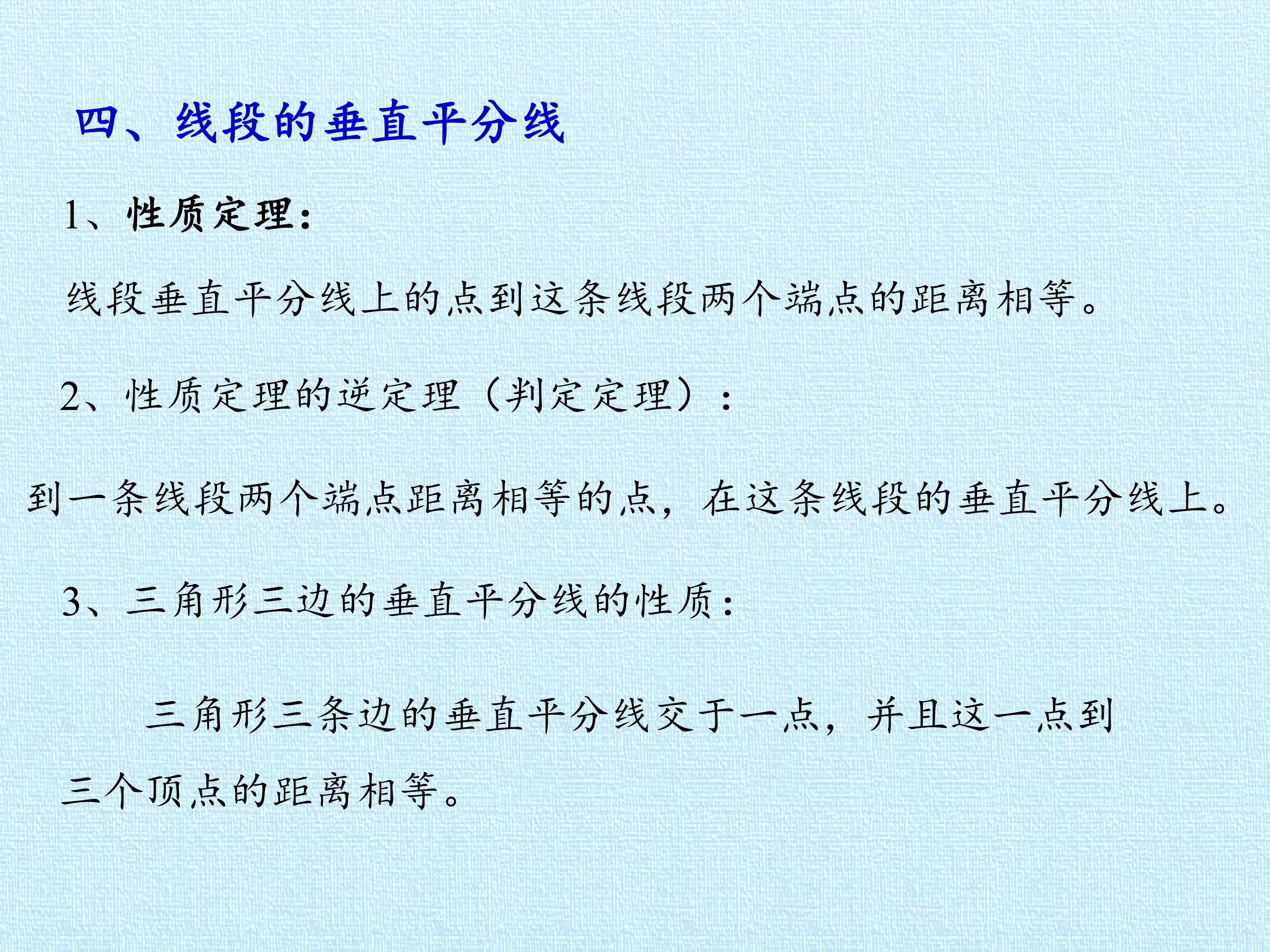 四、线段的垂直平分线

1、性质定理:

线段垂直平分线上的点到这条线段两个端点的距离相等。

2、性质定理的逆定理(判定定理):

到一条线段两个端点距离相等的点，在这条线段的垂直平分线上。

3、三角形三边的垂直平分线的性质:

三角形三条边的垂直平分线交于一点，并且这一点到三个顶点的距离相等。